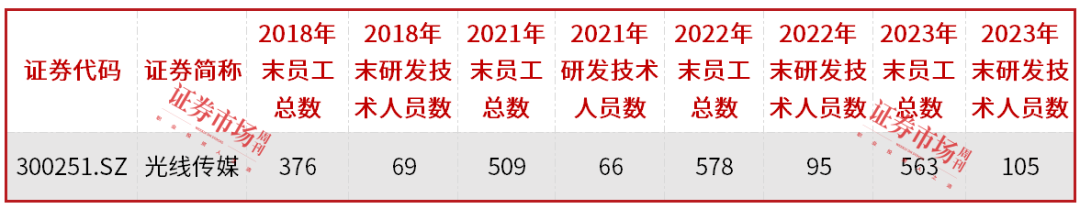 | 证券代码 | 证券简称 | 2018年末员工总数 | 2018年末研发技术人员数 | 2021年末员工总数 | 2021年研发技术人员数 | 2022年末员工总数 | 2022年末研发技术人员数 | 2023年末员工总数 | 2023年末研发技术人员数 |
|---|---|---|---|---|---|---|---|---|---|
| 300251.SZ | 光线传媒 | 376 | 69 | 509 | 66 | 578 | 95 | 563 | 105 |

证券市场周刊
证券市场周刊